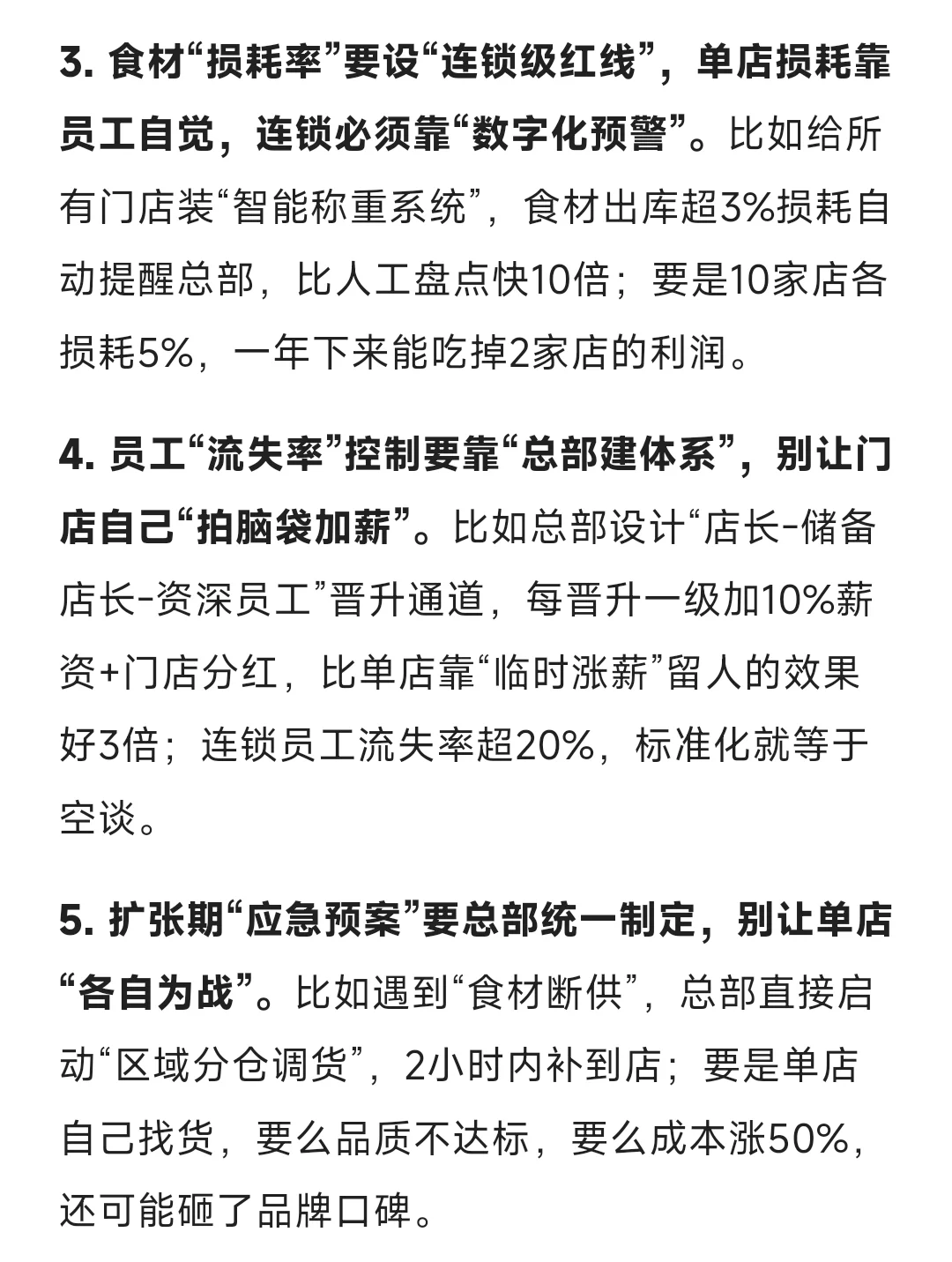 3. 食材“损耗率”要设“连锁级红线”，单店损耗靠员工自觉，连锁必须靠“数字化预警”。比如给所有门店装“智能称重系统”，食材出库超3%损耗自动提醒总部，比人工盘点快10倍；要是10家店各损耗5%，一年下来能吃掉2家店的利润。

4. 员工“流失率”控制要靠“总部建体系”，别让门店自己“拍脑袋加薪”。比如总部设计“店长-储备店长-资深员工”晋升通道，每晋升一级加10%薪资+门店分红，比单店靠“临时涨薪”留人的效果好3倍；连锁员工流失率超20%，标准化就等于空谈。

5. 扩张期“应急预案”要总部统一制定，别让单店“各自为战”。比如遇到“食材断供”，总部直接启动“区域分仓调货”，2小时内补到店；要是单店自己找货，要么品质不达标，要么成本涨50%，还可能砸了品牌口碑。